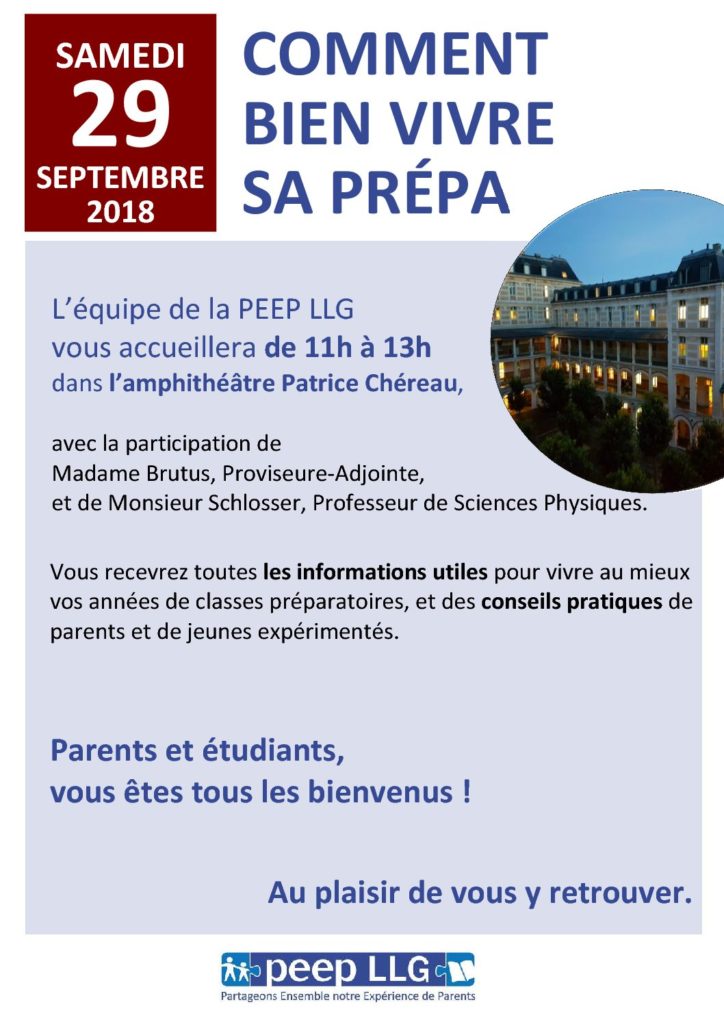 SAMEDI
29
SEPTEMBRE
2018

COMMENT BIEN VIVRE SA PRÉPA

L'équipe de la PEEP LLG vous accueillera de 11h à 13h dans l'amphithéâtre Patrice Chéreau,

avec la participation de Madame Brutus, Proviseure-Adjointe, et de Monsieur Schlosser, Professeur de Sciences Physiques.

Vous recevrez toutes les informations utiles pour vivre au mieux vos années de classes préparatoires, et des conseils pratiques de parents et de jeunes expérimentés.

Parents et étudiants, vous êtes tous les bienvenus !

Au plaisir de vous y retrouver.

peep LLG
Partageons Ensemble notre Expérience de Parents